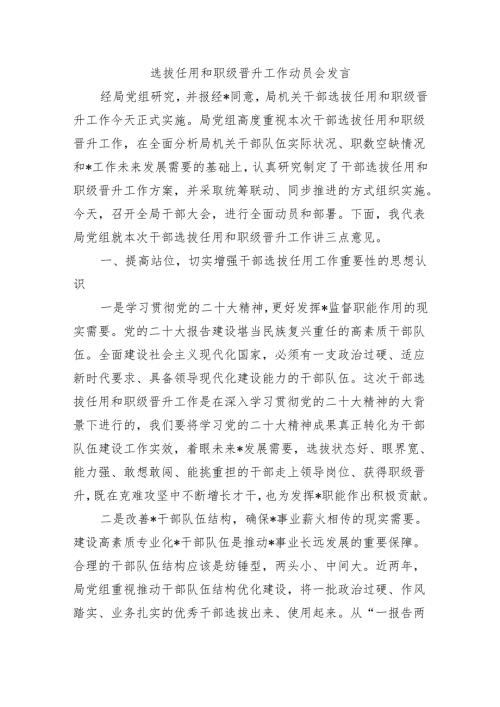 选拔任用和职级晋升工作动员会发言

经局党组研究，并报经*同意，局机关干部选拔任用和职级晋升工作今天正式实施。局党组高度重视本次干部选拔任用和职级晋升工作，在全面分析局机关干部队伍实际状况、职数空缺情况和*工作未来发展需要的基础上，认真研究制定了干部选拔任用和职级晋升工作方案，并采取统筹联动、同步推进的方式组织实施。今天，召开全局干部大会，进行全面动员和部署。下面，我代表局党组就本次干部选拔任用和职级晋升工作讲三点意见。

一、提高站位，切实增强干部选拔任用工作重要性的思想认识

一是学习贯彻党的二十大精神，更好发挥*监督职能作用的现实需要。党的二十大报告建设堪当民族复兴重任的高素质干部队伍。全面建设社会主义现代化国家，必须有一支政治过硬、适应新时代要求、具备领导现代化建设能力的干部队伍。这次干部选拔任用和职级晋升工作是在深入学习贯彻党的二十大精神的大背景下进行的，我们要将学习党的二十大精神成果真正转化为干部队伍建设工作实效，着眼未来*发展需要，选拔状态好、眼界宽、能力强、敢想敢闯、能挑重担的干部走上领导岗位、获得职级晋升，既在克难攻坚中不断增长才干，也为发挥*职能作出积极贡献。

二是改善*干部队伍结构，确保*事业薪火相传的现实需要。建设高素质专业化*干部队伍是推动*事业长远发展的重要保障。合理的干部队伍结构应该是纺锤型，两头小、中间大。近两年，局党组重视推动干部队伍结构优化建设，将一批政治过硬、作风踏实、业务扎实的优秀干部选拔出来、使用起来。从“一报告两